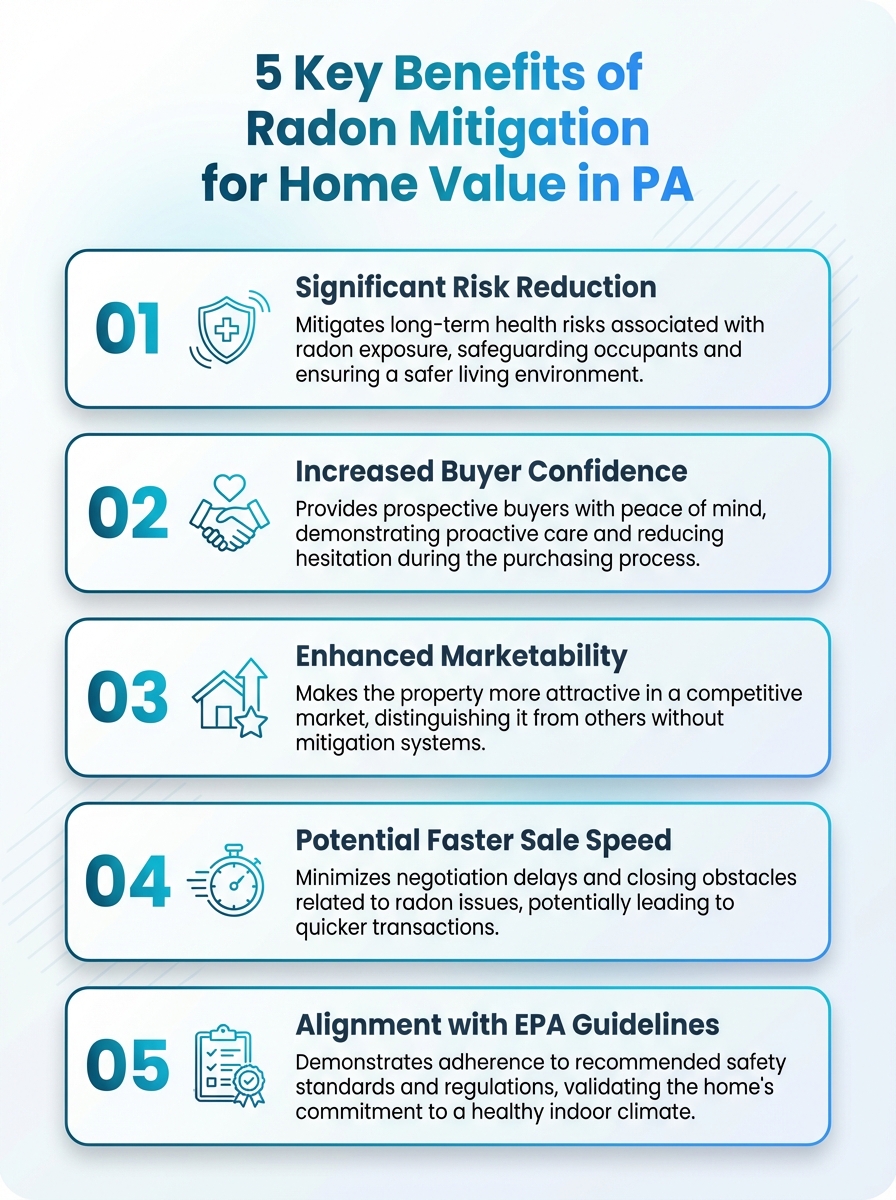 5 Key Benefits of Radon Mitigation for Home Value in PA

01

Significant Risk Reduction

Mitigates long-term health risks associated with radon exposure, safeguarding occupants and ensuring a safer living environment.

02

Increased Buyer Confidence

Provides prospective buyers with peace of mind, demonstrating proactive care and reducing hesitation during the purchasing process.

03

Enhanced Marketability

Makes the property more attractive in a competitive market, distinguishing it from others without mitigation systems.

04

Potential Faster Sale Speed

Minimizes negotiation delays and closing obstacles related to radon issues, potentially leading to quicker transactions.

05

Alignment with EPA Guidelines

Demonstrates adherence to recommended safety standards and regulations, validating the home's commitment to a healthy indoor climate.